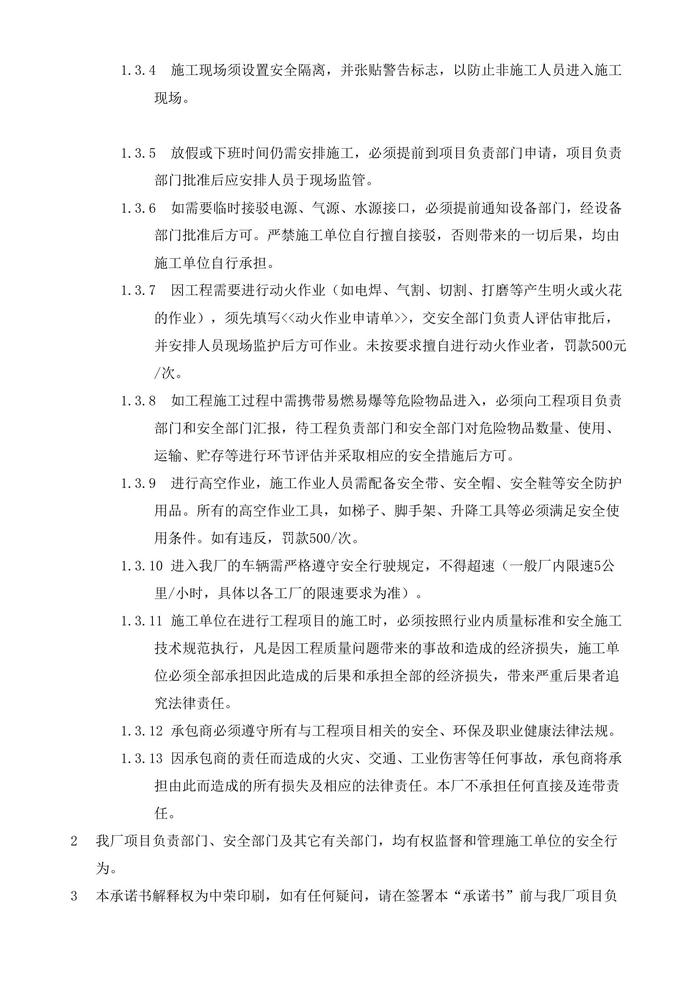 1.3.4 施工现场须设置安全隔离，并张贴警告标志，以防止非施工人员进入施工现场。

1.3.5 放假或下班时间仍需安排施工，必须提前到项目负责部门申请，项目负责部门批准后应安排人员于现场监管。

1.3.6 如需要临时接驳电源、气源、水源接口，必须提前通知设备部门，经设备部门批准后方可。严禁施工单位自行擅自接驳，否则带来的一切后果，均由施工单位自行承担。

1.3.7 因工程需要进行动火作业（如电焊、气割、切割、打磨等产生明火或火花的作业），须先填写<<动火作业申请单>>，交安全部门负责人评估审批后，并安排人员现场监护后方可作业。未按要求擅自进行动火作业者，罚款500元/次。

1.3.8 如工程施工过程中需携带易燃易爆等危险物品进入，必须向工程项目负责部门和安全部门汇报，待工程负责部门和安全部门对危险物品数量、使用、运输、贮存等进行环节评估并采取相应的安全措施后方可。

1.3.9 进行高空作业，施工作业人员需配备安全带、安全帽、安全鞋等安全防护用品。所有的高空作业工具，如梯子、脚手架、升降工具等必须满足安全使用条件。如有违反，罚款500/次。

1.3.10 进入我厂的车辆需严格遵守安全行驶规定，不得超速（一般厂内限速5公里/小时，具体以各工厂的限速要求为准）。

1.3.11 施工单位在进行工程项目的施工时，必须按照行业内质量标准和安全施工技术规范执行，凡是因工程质量问题带来的事故和造成的经济损失，施工单位必须全部承担因此造成的后果和承担全部的经济损失，带来严重后果者追究法律责任。

1.3.12 承包商必须遵守所有与工程项目相关的安全、环保及职业健康法律法规。

1.3.13 因承包商的责任而造成的火灾、交通、工业伤害等任何事故，承包商将承担由此而造成的所有损失及相应的法律责任。本厂不承担任何直接及连带责任。

2 我厂项目负责部门、安全部门及其它有关部门，均有权监督和管理施工单位的安全行为。

3 本承诺书解释权为中荣印刷，如有任何疑问，请在签署本“承诺书”前与我厂项目负